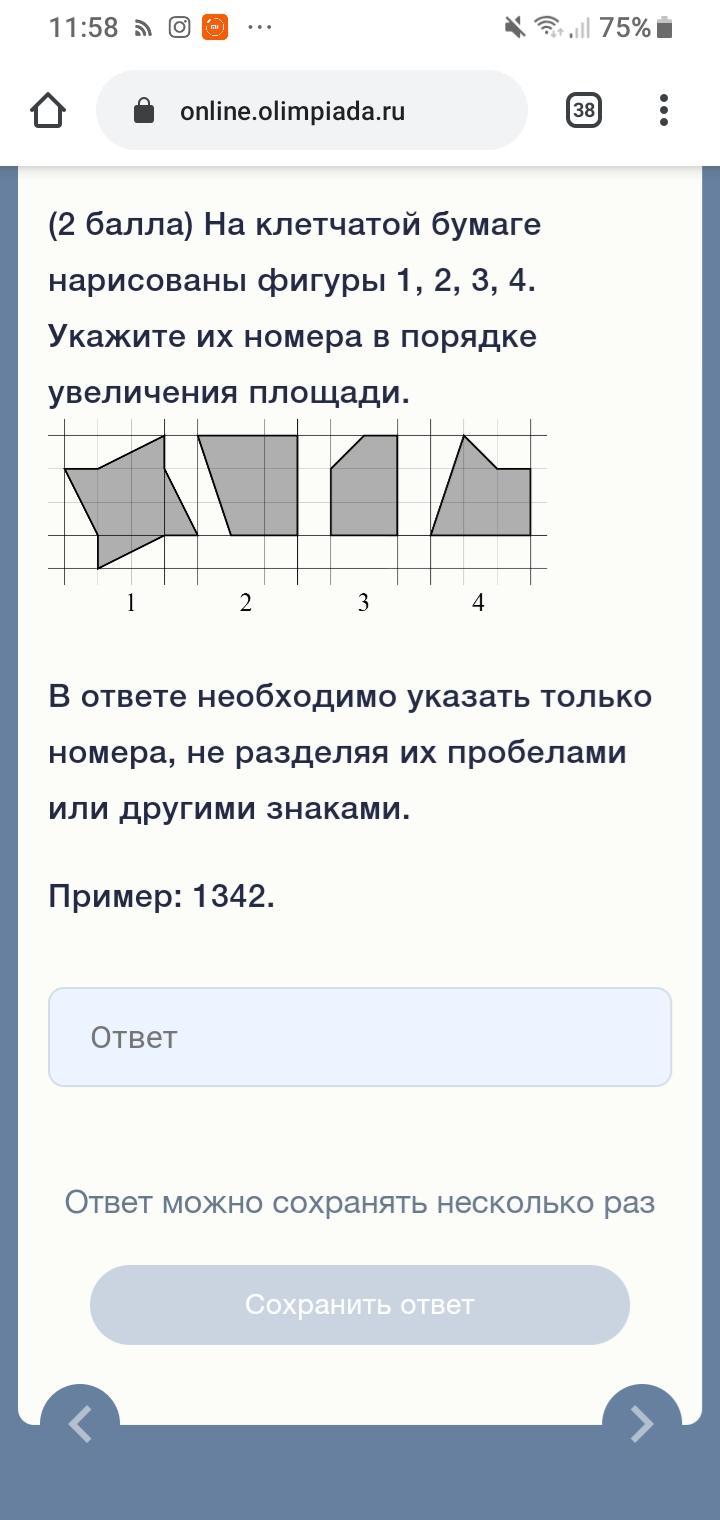 11:58 75%

online.olimpiada.ru 38

(2 балла) На клетчатой бумаге нарисованы фигуры 1, 2, 3, 4. Укажите их номера в порядке увеличения площади.

1 2 3 4

В ответе необходимо указать только номера, не разделяя их пробелами или другими знаками.

Пример: 1342.

Ответ

Ответ можно сохранять несколько раз

Сохранить ответ